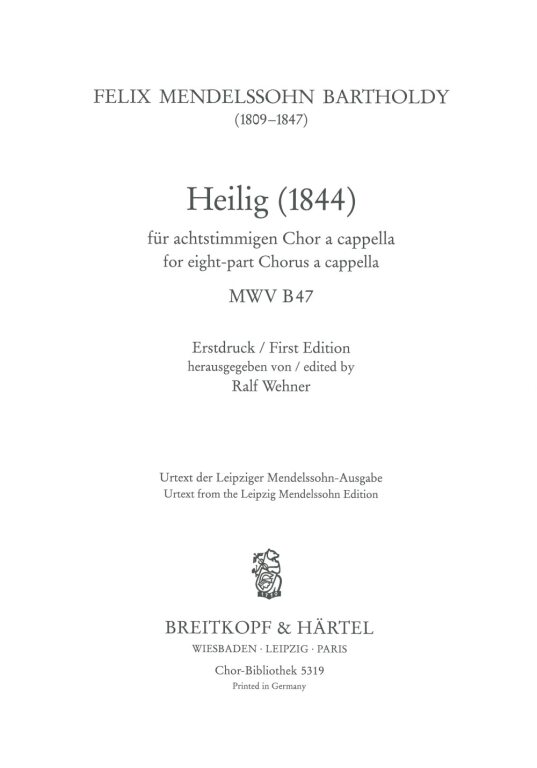 FELIX MENDELSSOHN BARTHOLDY
(1809–1847)

Heilig (1844)

für achtstimmigen Chor a cappella
for eight-part Chorus a cappella

MWV B 47

Erstdruck / First Edition
herausgegeben von / edited by
Ralf Wehner

Urtext der Leipziger Mendelssohn-Ausgabe
Urtext from the Leipzig Mendelssohn Edition

BREITKOPF & HÄRTEL
WIESBADEN · LEIPZIG · PARIS

Chor-Bibliothek 5319
Printed in Germany